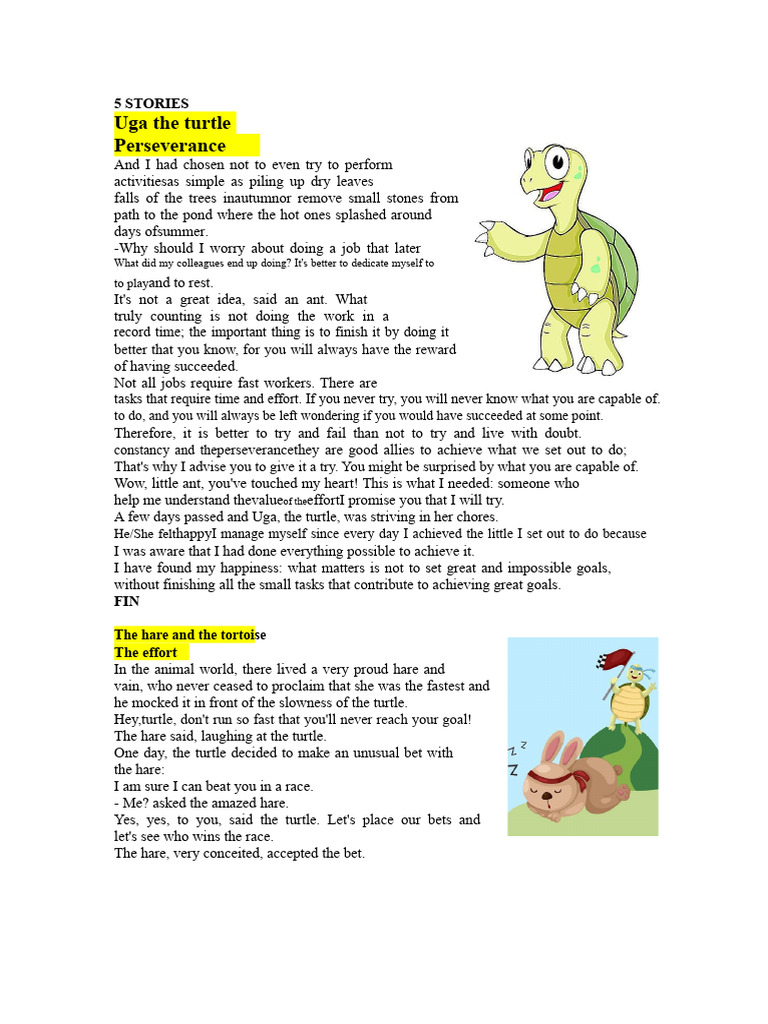 5 STORIES

Uga the turtle

Perseverance

And I had chosen not to even try to perform activitiesas simple as piling up dry leaves falls of the trees inautumnor remove small stones from path to the pond where the hot ones splashed around days ofsummer.

-Why should I worry about doing a job that later What did my colleagues end up doing? It's better to dedicate myself to to playand to rest.

It's not a great idea, said an ant. What truly counting is not doing the work in a record time; the important thing is to finish it by doing it better that you know, for you will always have the reward of having succeeded.

Not all jobs require fast workers. There are tasks that require time and effort. If you never try, you will never know what you are capable of. to do, and you will always be left wondering if you would have succeeded at some point.

Therefore, it is better to try and fail than not to try and live with doubt. constancy and theperseverancethey are good allies to achieve what we set out to do; That's why I advise you to give it a try. You might be surprised by what you are capable of.

Wow, little ant, you've touched my heart! This is what I needed: someone who help me understand thevalueof theeffortI promise you that I will try.

A few days passed and Uga, the turtle, was striving in her chores.

He/She felthappyI manage myself since every day I achieved the little I set out to do because I was aware that I had done everything possible to achieve it.

I have found my happiness: what matters is not to set great and impossible goals, without finishing all the small tasks that contribute to achieving great goals.

FIN

The hare and the tortoise

The effort

In the animal world, there lived a very proud hare and vain, who never ceased to proclaim that she was the fastest and he mocked it in front of the slowness of the turtle.

Hey,turtle, don't run so fast that you'll never reach your goal! The hare said, laughing at the turtle.

One day, the turtle decided to make an unusual bet with the hare:

I am sure I can beat you in a race.

- Me? asked the amazed hare.

Yes, yes, to you, said the turtle. Let's place our bets and let's see who wins the race.

The hare, very conceited, accepted the bet.